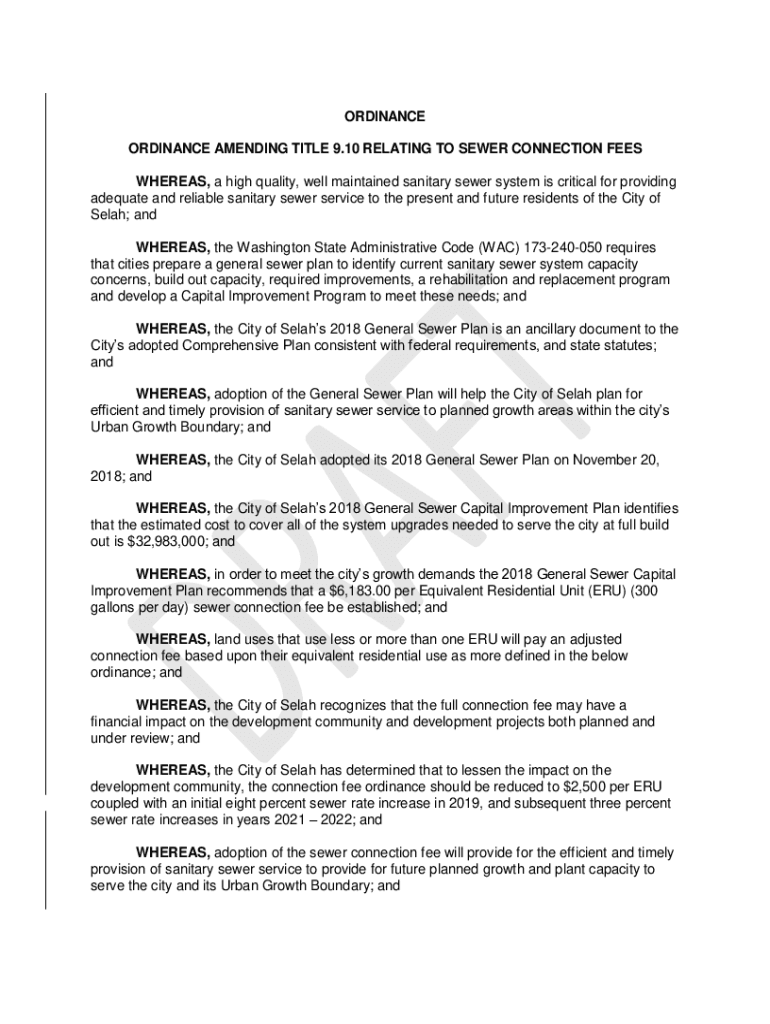 ORDINANCE

ORDINANCE AMENDING TITLE 9.10 RELATING TO SEWER CONNECTION FEES

WHEREAS, a high quality, well maintained sanitary sewer system is critical for providing adequate and reliable sanitary sewer service to the present and future residents of the City of Selah; and

WHEREAS, the Washington State Administrative Code (WAC) 173-240-050 requires that cities prepare a general sewer plan to identify current sanitary sewer system capacity concerns, build out capacity, required improvements, a rehabilitation and replacement program and develop a Capital Improvement Program to meet these needs; and

WHEREAS, the City of Selah's 2018 General Sewer Plan is an ancillary document to the City's adopted Comprehensive Plan consistent with federal requirements, and state statutes; and

WHEREAS, adoption of the General Sewer Plan will help the City of Selah plan for efficient and timely provision of sanitary sewer service to planned growth areas within the city's Urban Growth Boundary; and

WHEREAS, the City of Selah adopted its 2018 General Sewer Plan on November 20, 2018; and

WHEREAS, the City of Selah's 2018 General Sewer Capital Improvement Plan identifies that the estimated cost to cover all of the system upgrades needed to serve the city at full build out is $32,983,000; and

WHEREAS, in order to meet the city's growth demands the 2018 General Sewer Capital Improvement Plan recommends that a $6,183.00 per Equivalent Residential Unit (ERU) (300 gallons per day) sewer connection fee be established; and

WHEREAS, land uses that use less or more than one ERU will pay an adjusted connection fee based upon their equivalent residential use as more defined in the below ordinance; and

WHEREAS, the City of Selah recognizes that the full connection fee may have a financial impact on the development community and development projects both planned and under review; and

WHEREAS, the City of Selah has determined that to lessen the impact on the development community, the connection fee ordinance should be reduced to $2,500 per ERU coupled with an initial eight percent sewer rate increase in 2019, and subsequent three percent sewer rate increases in years 2021 – 2022; and

WHEREAS, adoption of the sewer connection fee will provide for the efficient and timely provision of sanitary sewer service to provide for future planned growth and plant capacity to serve the city and its Urban Growth Boundary; and

DRAFT